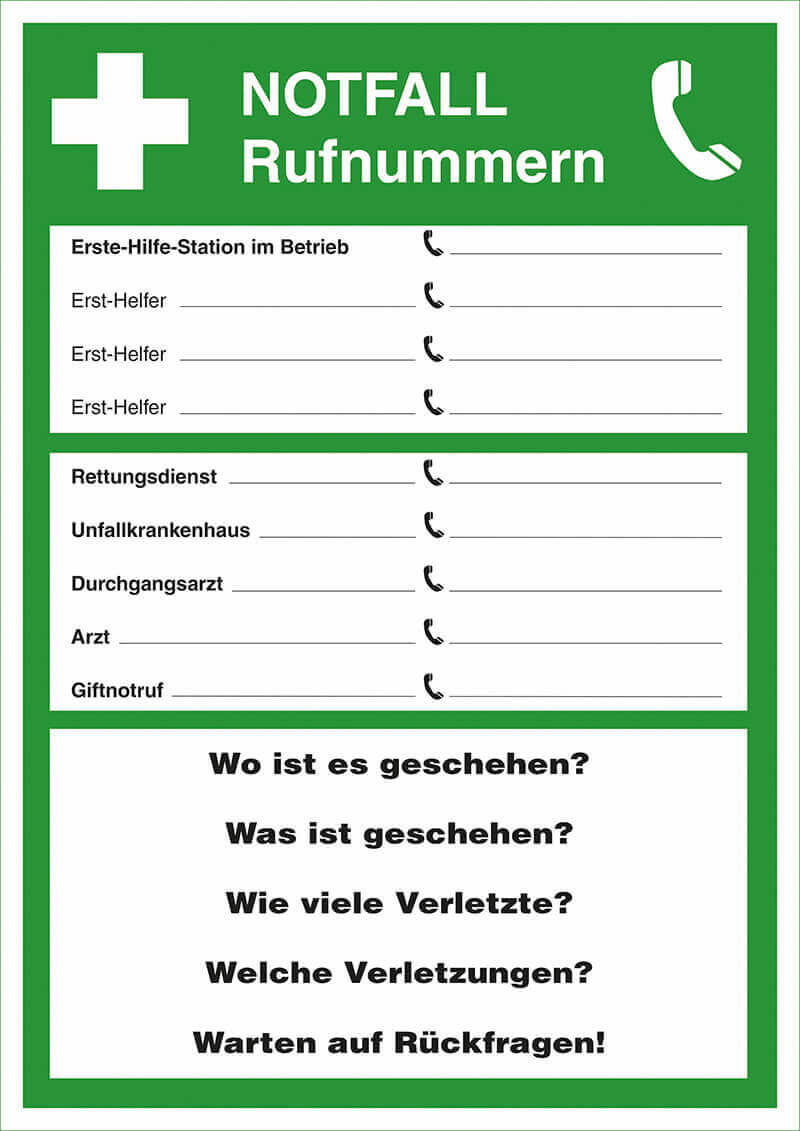 NOTFALL
Rufnummern

Erste-Hilfe-Station im Betrieb

Erst-Helfer

Erst-Helfer

Erst-Helfer

Rettungsdienst

Unfallkrankenhaus

Durchgangsarzt

Arzt

Giftnotruf

Wo ist es geschehen?

Was ist geschehen?

Wie viele Verletzte?

Welche Verletzungen?

Warten auf Rückfragen!